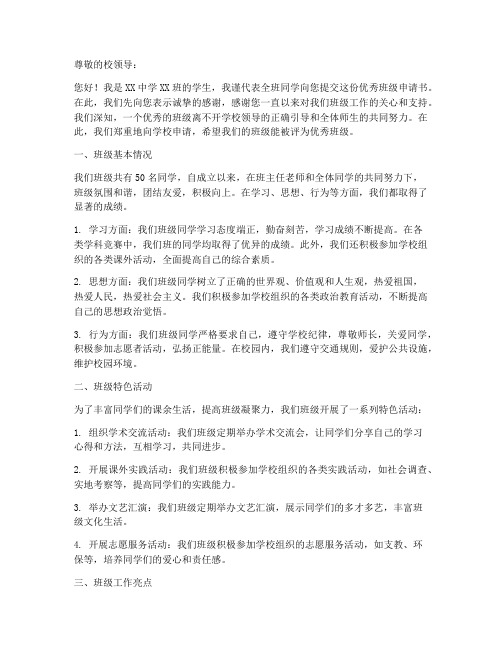 尊敬的校领导：

您好！我是XX中学XX班的学生，我谨代表全班同学向您提交这份优秀班级申请书。在此，我们先向您表示诚挚的感谢，感谢您一直以来对我们班级工作的关心和支持。我们深知，一个优秀的班级离不开学校领导的正确引导和全体师生的共同努力。在此，我们郑重地向学校申请，希望我们的班级能被评为优秀班级。

一、班级基本情况

我们班级共有50名同学，自成立以来，在班主任老师和全体同学的共同努力下，班级氛围和谐，团结友爱，积极向上。在学习、思想、行为等方面，我们都取得了显著的成绩。

1. 学习方面：我们班级同学学习态度端正，勤奋刻苦，学习成绩不断提高。在各类学科竞赛中，我们班的同学均取得了优异的成绩。此外，我们还积极参加学校组织的各类课外活动，全面提高自己的综合素质。

2. 思想方面：我们班级同学树立了正确的世界观、价值观和人生观，热爱祖国，热爱人民，热爱社会主义。我们积极参加学校组织的各类政治教育活动，不断提高自己的思想政治觉悟。

3. 行为方面：我们班级同学严格要求自己，遵守学校纪律，尊敬师长，关爱同学，积极参加志愿者活动，弘扬正能量。在校园内，我们遵守交通规则，爱护公共设施，维护校园环境。

二、班级特色活动

为了丰富同学们的课余生活，提高班级凝聚力，我们班级开展了一系列特色活动：

1. 组织学术交流活动：我们班级定期举办学术交流会，让同学们分享自己的学习心得和方法，互相学习，共同进步。

2. 开展课外实践活动：我们班级积极参加学校组织的各类实践活动，如社会调查、实地考察等，提高同学们的实践能力。

3. 举办文艺汇演：我们班级定期举办文艺汇演，展示同学们的多才多艺，丰富班级文化生活。

4. 开展志愿服务活动：我们班级积极参加学校组织的志愿服务活动，如支教、环保等，培养同学们的爱心和责任感。

三、班级工作亮点